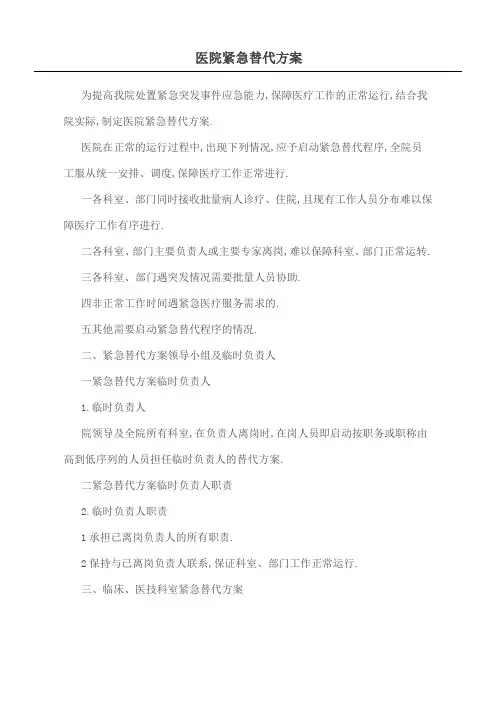 医院紧急替代方案

为提高我院处置紧急突发事件应急能力,保障医疗工作的正常运行,结合我院实际,制定医院紧急替代方案.

医院在正常的运行过程中,出现下列情况,应予启动紧急替代程序,全院员工服从统一安排、调度,保障医疗工作正常进行.

一各科室、部门同时接收批量病人诊疗、住院,且现有工作人员分布难以保障医疗工作有序进行.

二各科室、部门主要负责人或主要专家离岗,难以保障科室、部门正常运转.

三各科室、部门遇突发情况需要批量人员协助.

四非正常工作时间遇紧急医疗服务需求的.

五其他需要启动紧急替代程序的情况.

二、紧急替代方案领导小组及临时负责人

一紧急替代方案临时负责人

1.临时负责人

院领导及全院所有科室,在负责人离岗时,在岗人员即启动按职务或职称由高到低序列的人员担任临时负责人的替代方案.

二紧急替代方案临时负责人职责

2.临时负责人职责

1承担已离岗负责人的所有职责.

2保持与已离岗负责人联系,保证科室、部门工作正常运行.

三、临床、医技科室紧急替代方案